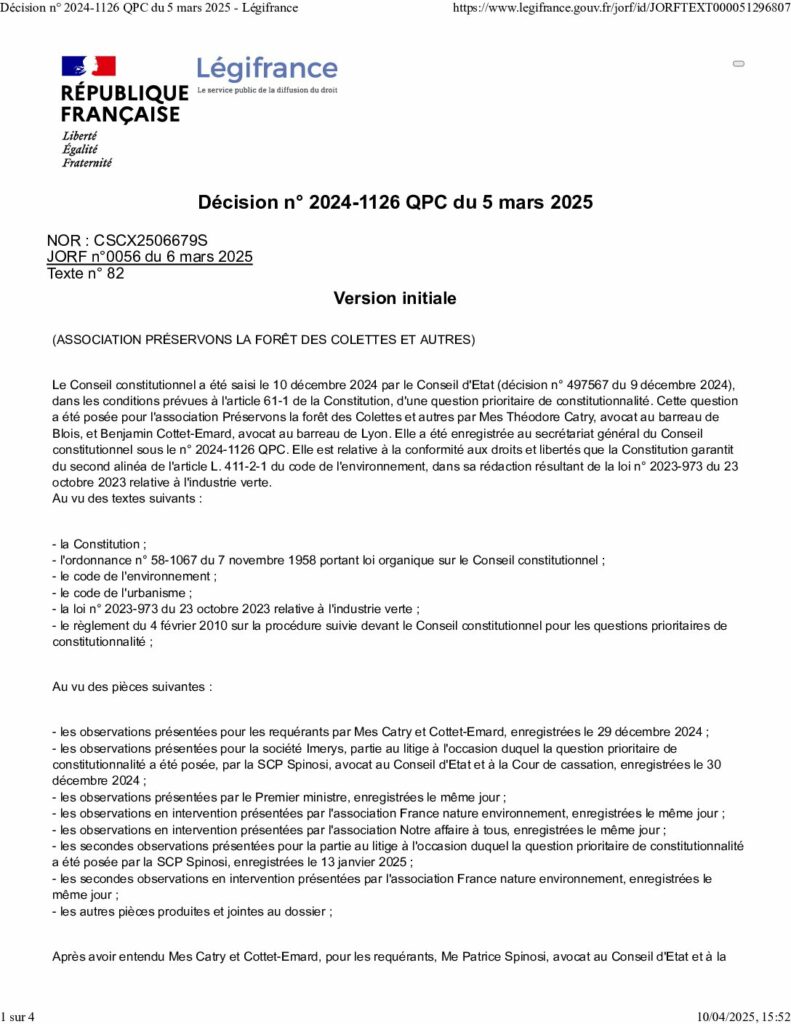 Décision n° 2024-1126 QPC du 5 mars 2025 - Légifrance https://www.legifrance.gouv.fr/jorf/id/JORFTEXT000051296807

RÉPUBLIQUE FRANÇAISE
Liberté
Égalité
Fraternité

Légifrance
Le service public de la diffusion du droit

Décision n° 2024-1126 QPC du 5 mars 2025

NOR : CSCX2506679S
JORF n°0056 du 6 mars 2025
Texte n° 82

Version initiale

(ASSOCIATION PRÉSERVONS LA FORÊT DES COLETTES ET AUTRES)

Le Conseil constitutionnel a été saisi le 10 décembre 2024 par le Conseil d'Etat (décision n° 497567 du 9 décembre 2024), dans les conditions prévues à l'article 61-1 de la Constitution, d'une question prioritaire de constitutionnalité. Cette question a été posée pour l'association Préservons la forêt des Colettes et autres par Mes Théodore Catry, avocat au barreau de Blois, et Benjamin Cottet-Emard, avocat au barreau de Lyon. Elle a été enregistrée au secrétariat général du Conseil constitutionnel sous le n° 2024-1126 QPC. Elle est relative à la conformité aux droits et libertés que la Constitution garantit du second alinéa de l'article L. 411-2-1 du code de l'environnement, dans sa rédaction résultant de la loi n° 2023-973 du 23 octobre 2023 relative à l'industrie verte.
Au vu des textes suivants :

- la Constitution ;
- l'ordonnance n° 58-1067 du 7 novembre 1958 portant loi organique sur le Conseil constitutionnel ;
- le code de l'environnement ;
- le code de l'urbanisme ;
- la loi n° 2023-973 du 23 octobre 2023 relative à l'industrie verte ;
- le règlement du 4 février 2010 sur la procédure suivie devant le Conseil constitutionnel pour les questions prioritaires de constitutionnalité ;

Au vu des pièces suivantes :

- les observations présentées pour les requérants par Mes Catry et Cottet-Emard, enregistrées le 29 décembre 2024 ;
- les observations présentées pour la société Imerys, partie au litige à l'occasion duquel la question prioritaire de constitutionnalité a été posée, par la SCP Spinosi, avocat au Conseil d'Etat et à la Cour de cassation, enregistrées le 30 décembre 2024 ;
- les observations présentées par le Premier ministre, enregistrées le même jour ;
- les observations en intervention présentées par l'association France nature environnement, enregistrées le même jour ;
- les observations en intervention présentées par l'association Notre affaire à tous, enregistrées le même jour ;
- les secondes observations présentées pour la partie au litige à l'occasion duquel la question prioritaire de constitutionnalité a été posée par la SCP Spinosi, enregistrées le 13 janvier 2025 ;
- les secondes observations en intervention présentées par l'association France nature environnement, enregistrées le même jour ;
- les autres pièces produites et jointes au dossier ;

Après avoir entendu Mes Catry et Cottet-Emard, pour les requérants, Me Patrice Spinosi, avocat au Conseil d'Etat et à la

1 sur 4 10/04/2025, 15:52